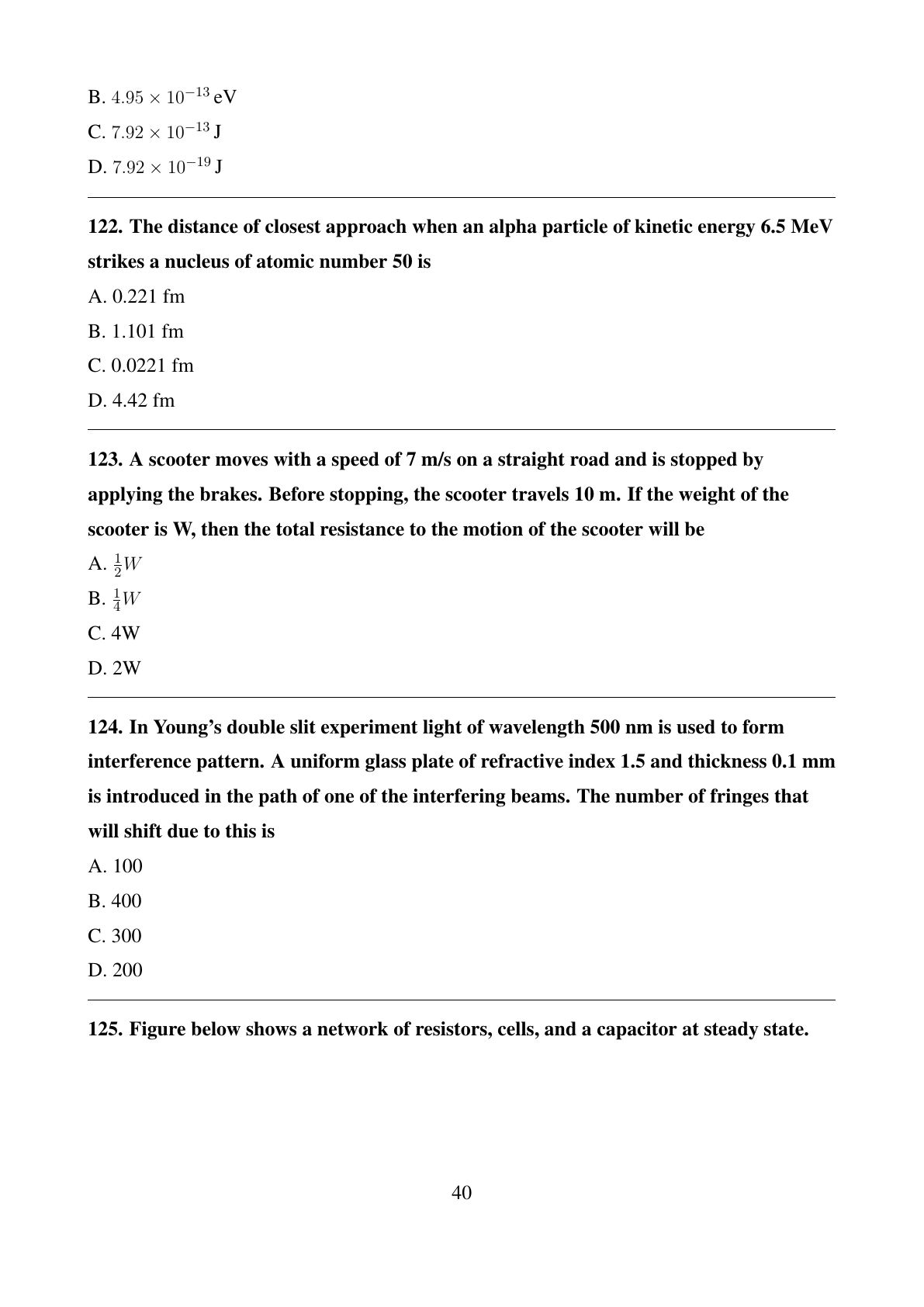 B. $4.95 \times 10^{-13}$ eV

C. $7.92 \times 10^{-13}$ J

D. $7.92 \times 10^{-19}$ J

122. The distance of closest approach when an alpha particle of kinetic energy 6.5 MeV strikes a nucleus of atomic number 50 is

A. 0.221 fm

B. 1.101 fm

C. 0.0221 fm

D. 4.42 fm

123. A scooter moves with a speed of 7 m/s on a straight road and is stopped by applying the brakes. Before stopping, the scooter travels 10 m. If the weight of the scooter is W, then the total resistance to the motion of the scooter will be

A. $\frac{1}{2}W$

B. $\frac{1}{4}W$

C. 4W

D. 2W

124. In Young's double slit experiment light of wavelength 500 nm is used to form interference pattern. A uniform glass plate of refractive index 1.5 and thickness 0.1 mm is introduced in the path of one of the interfering beams. The number of fringes that will shift due to this is

A. 100

B. 400

C. 300

D. 200

125. Figure below shows a network of resistors, cells, and a capacitor at steady state.

40